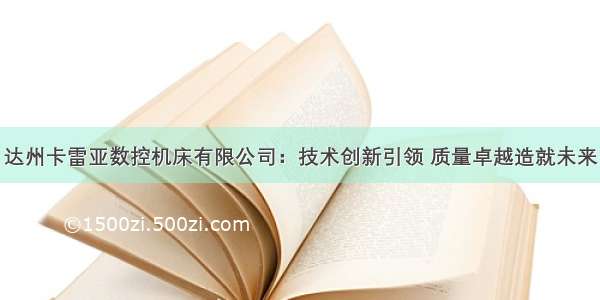 达州卡雷亚数控机床有限公司：技术创新引领 质量卓越造就未来

©1500zi.500zi.com